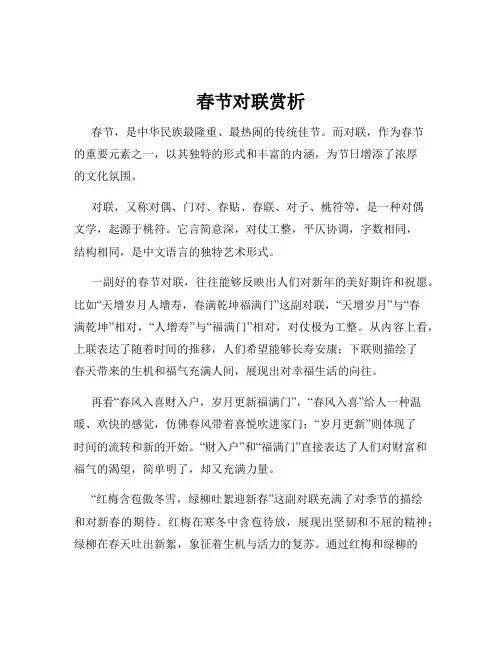 春节对联赏析

春节，是中华民族最隆重、最热闹的传统佳节。而对联，作为春节的重要元素之一，以其独特的形式和丰富的内涵，为节日增添了浓厚的文化氛围。

对联，又称对偶、门对、春贴、春联、对子、桃符等，是一种对偶文学，起源于桃符。它言简意深，对仗工整，平仄协调，字数相同，结构相同，是中文语言的独特艺术形式。

一副好的春节对联，往往能够反映出人们对新年的美好期许和祝愿。比如“天增岁月人增寿，春满乾坤福满门”这副对联，“天增岁月”与“春满乾坤”相对，“人增寿”与“福满门”相对，对仗极为工整。从内容上看，上联表达了随着时间的推移，人们希望能够长寿安康；下联则描绘了春天带来的生机和福气充满人间，展现出对幸福生活的向往。

再看“春风入喜财入户，岁月更新福满门”，“春风入喜”给人一种温暖、欢快的感觉，仿佛春风带着喜悦吹进家门；“岁月更新”则体现了时间的流转和新的开始。“财入户”和“福满门”直接表达了人们对财富和福气的渴望，简单明了，却又充满力量。

“红梅含苞傲冬雪，绿柳吐絮迎新春”这副对联充满了对季节的描绘和对新春的期待。红梅在寒冬中含苞待放，展现出坚韧和不屈的精神；绿柳在春天吐出新絮，象征着生机与活力的复苏。通过红梅和绿柳的